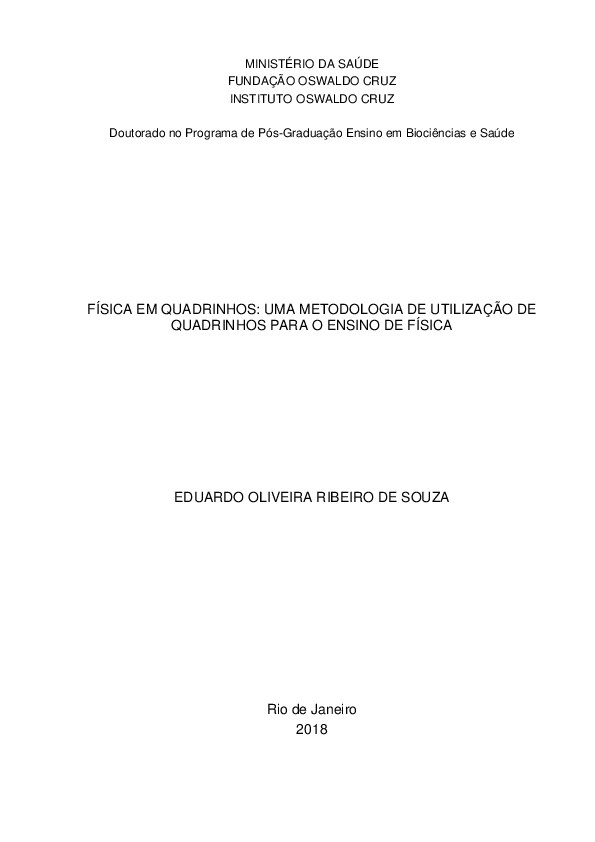 MINISTÉRIO DA SAÚDE
FUNDAÇÃO OSWALDO CRUZ
INSTITUTO OSWALDO CRUZ

Doutorado no Programa de Pós-Graduação Ensino em Biociências e Saúde

FÍSICA EM QUADRINHOS: UMA METODOLOGIA DE UTILIZAÇÃO DE QUADRINHOS PARA O ENSINO DE FÍSICA

EDUARDO OLIVEIRA RIBEIRO DE SOUZA

Rio de Janeiro
2018